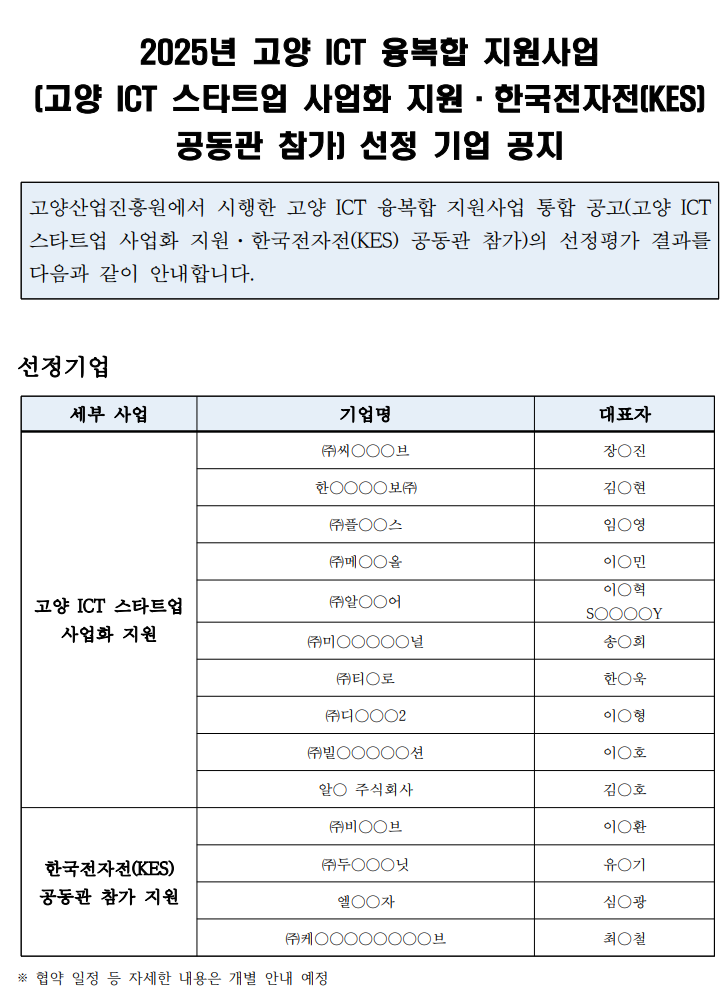 2025년 고양 ICT 융복합 지원사업
(고양 ICT 스타트업 사업화 지원 · 한국전자전(KES) 공동관 참가) 선정 기업 공지

고양산업진흥원에서 시행한 고양 ICT 융복합 지원사업 통합 공고(고양 ICT 스타트업 사업화 지원 · 한국전자전(KES) 공동관 참가)의 선정평가 결과를 다음과 같이 안내합니다.

선정기업

| 세부 사업 | 기업명 | 대표자 |
|---|---|---|
| 고양 ICT 스타트업 사업화 지원 | ㈜씨○○○브 | 장○진 |
| | 한○○○○보㈜ | 김○현 |
| | ㈜플○○스 | 임○영 |
| | ㈜메○○울 | 이○민 |
| | ㈜알○○어 | 이○혁 S○○○○Y |
| | ㈜미○○○○○널 | 송○희 |
| | ㈜티○로 | 한○욱 |
| | ㈜디○○○2 | 이○형 |
| | ㈜빌○○○○○션 | 이○호 |
| | 알○ 주식회사 | 김○호 |
| 한국전자전(KES) 공동관 참가 지원 | ㈜비○○브 | 이○환 |
| | ㈜두○○○닛 | 유○기 |
| | 엘○○자 | 심○광 |
| | ㈜케○○○○○○○○브 | 최○철 |

※ 협약 일정 등 자세한 내용은 개별 안내 예정